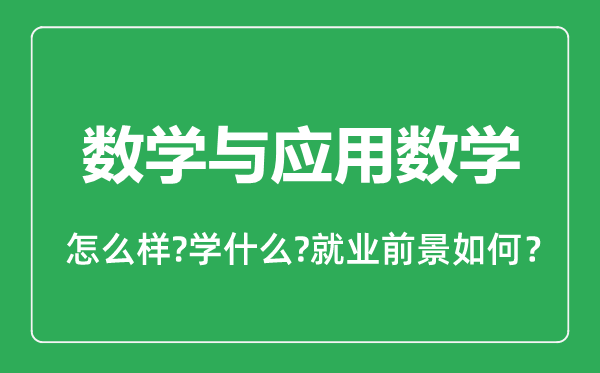 数学与应用数学

怎么样?学什么?就业前景如何？